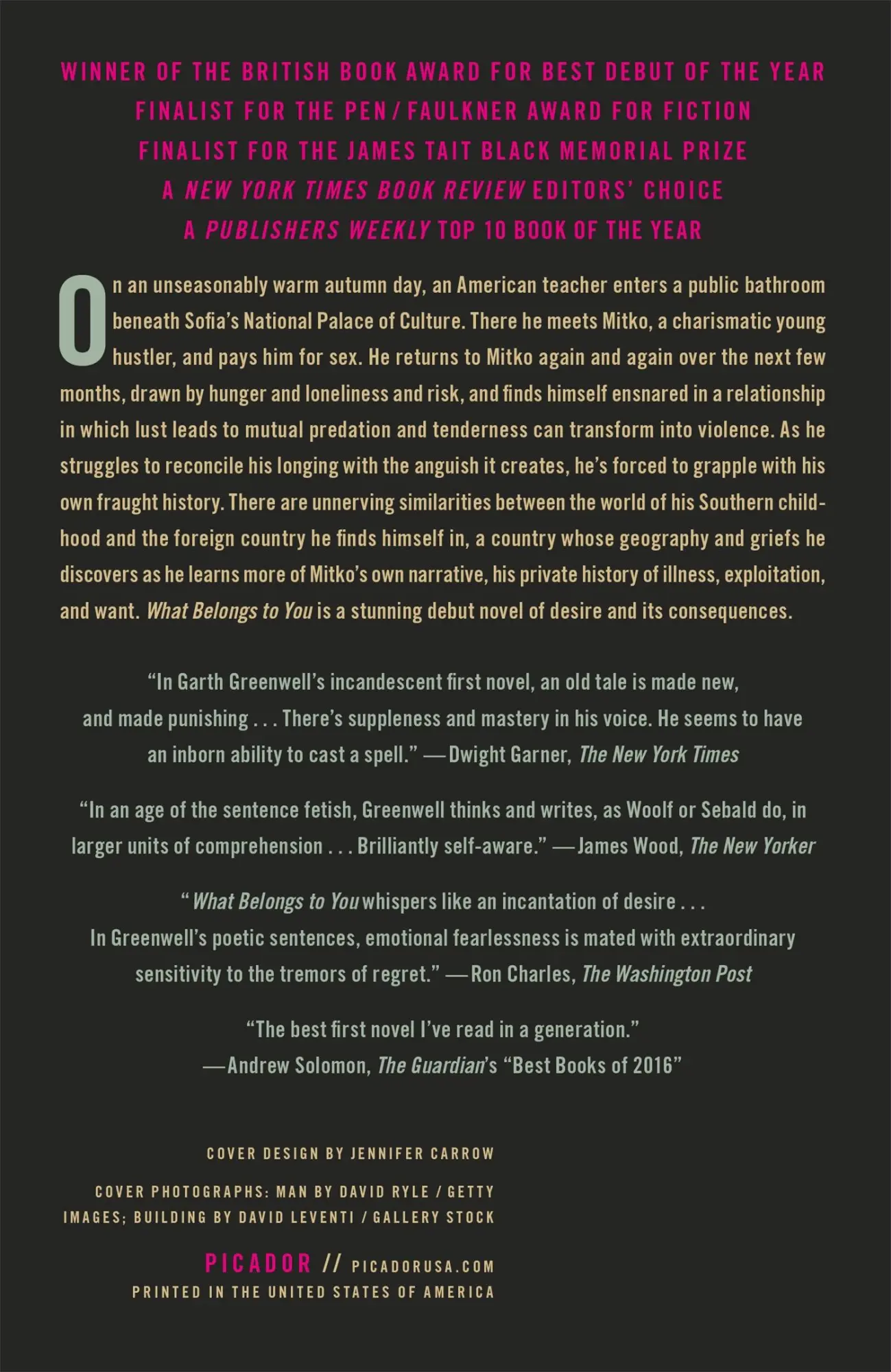 WINNER OF THE BRITISH BOOK AWARD FOR BEST DEBUT OF THE YEAR
FINALIST FOR THE PEN / FAULKNER AWARD FOR FICTION
FINALIST FOR THE JAMES TAIT BLACK MEMORIAL PRIZE
A NEW YORK TIMES BOOK REVIEW EDITORS' CHOICE
A PUBLISHERS WEEKLY TOP 10 BOOK OF THE YEAR

On an unseasonably warm autumn day, an American teacher enters a public bathroom beneath Sofia's National Palace of Culture. There he meets Mitko, a charismatic young hustler, and pays him for sex. He returns to Mitko again and again over the next few months, drawn by hunger and loneliness and risk, and finds himself ensnared in a relationship in which lust leads to mutual predation and tenderness can transform into violence. As he struggles to reconcile his longing with the anguish it creates, he's forced to grapple with his own fraught history. There are unnerving similarities between the world of his Southern childhood and the foreign country he finds himself in, a country whose geography and griefs he discovers as he learns more of Mitko's own narrative, his private history of illness, exploitation, and want. What Belongs to You is a stunning debut novel of desire and its consequences.

"In Garth Greenwell's incandescent first novel, an old tale is made new, and made punishing . . . There's suppleness and mastery in his voice. He seems to have an inborn ability to cast a spell." —Dwight Garner, The New York Times

"In an age of the sentence fetish, Greenwell thinks and writes, as Woolf or Sebald do, in larger units of comprehension . . . Brilliantly self-aware." —James Wood, The New Yorker

"What Belongs to You whispers like an incantation of desire . . . In Greenwell's poetic sentences, emotional fearlessness is mated with extraordinary sensitivity to the tremors of regret." —Ron Charles, The Washington Post

"The best first novel I've read in a generation."
—Andrew Solomon, The Guardian's "Best Books of 2016"

COVER DESIGN BY JENNIFER CARROW

COVER PHOTOGRAPHS: MAN BY DAVID RYLE / GETTY IMAGES; BUILDING BY DAVID LEVENTI / GALLERY STOCK

PICADOR // PICADORUSA.COM
PRINTED IN THE UNITED STATES OF AMERICA